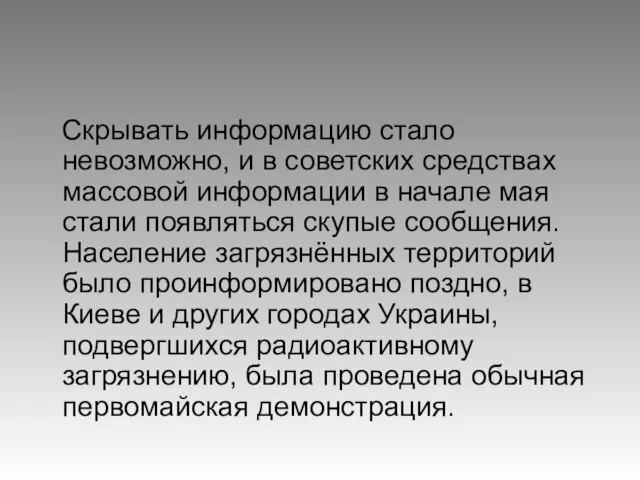 Скрывать информацию стало невозможно, и в советских средствах массовой информации в начале мая стали появляться скупые сообщения. Население загрязнённых территорий было проинформировано поздно, в Киеве и других городах Украины, подвергшихся радиоактивному загрязнению, была проведена обычная первомайская демонстрация.